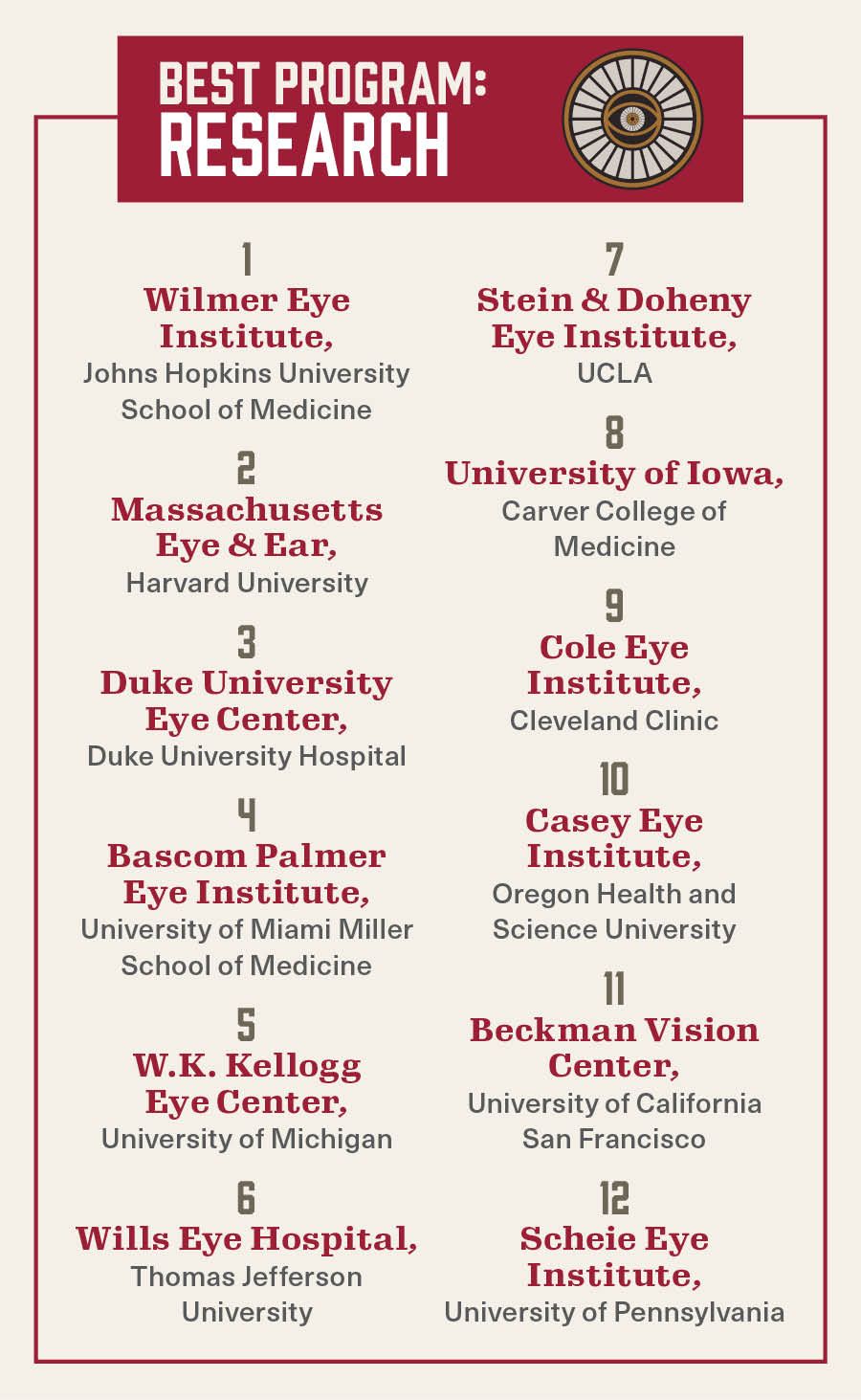 BEST PROGRAM:
RESEARCH

1
Wilmer Eye Institute,
Johns Hopkins University School of Medicine

2
Massachusetts Eye & Ear,
Harvard University

3
Duke University Eye Center,
Duke University Hospital

4
Bascom Palmer Eye Institute,
University of Miami Miller School of Medicine

5
W.K. Kellogg Eye Center,
University of Michigan

6
Wills Eye Hospital,
Thomas Jefferson University

7
Stein & Doheny Eye Institute,
UCLA

8
University of Iowa,
Carver College of Medicine

9
Cole Eye Institute,
Cleveland Clinic

10
Casey Eye Institute,
Oregon Health and Science University

11
Beckman Vision Center,
University of California San Francisco

12
Scheie Eye Institute,
University of Pennsylvania